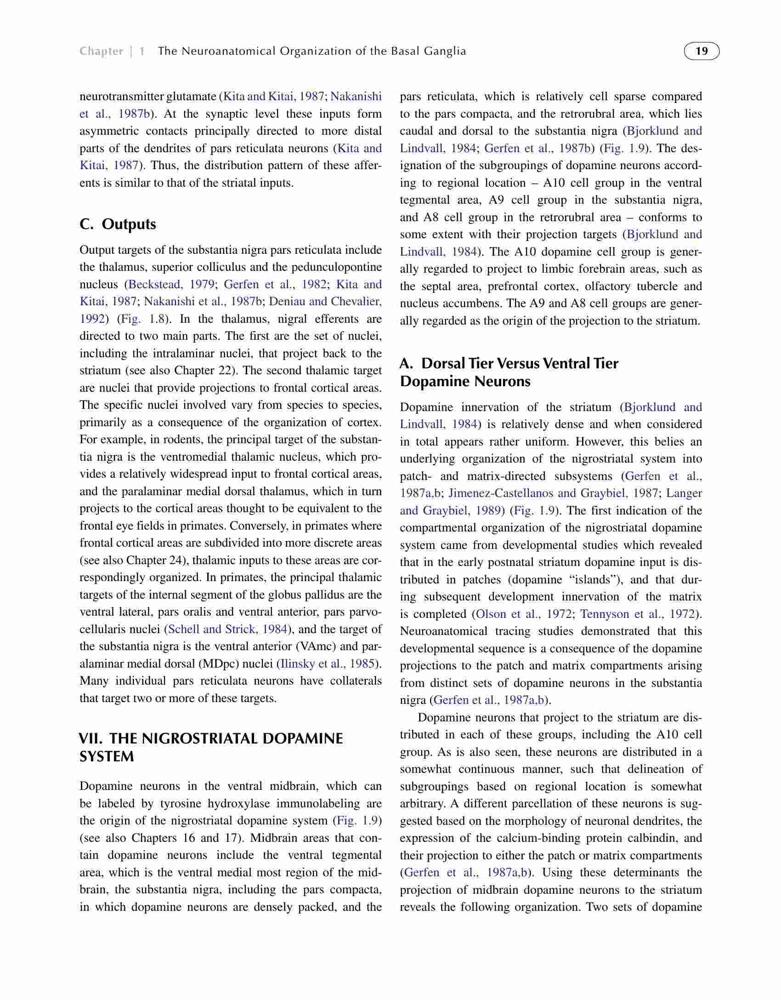 Chapter | 1 The Neuroanatomical Organization of the Basal Ganglia

19

neurotransmitter glutamate (Kita and Kitai, 1987; Nakanishi et al., 1987b). At the synaptic level these inputs form asymmetric contacts principally directed to more distal parts of the dendrites of pars reticulata neurons (Kita and Kitai, 1987). Thus, the distribution pattern of these afferents is similar to that of the striatal inputs.

C. Outputs

Output targets of the substantia nigra pars reticulata include the thalamus, superior colliculus and the pedunculopontine nucleus (Beckstead, 1979; Gerfen et al., 1982; Kita and Kitai, 1987; Nakanishi et al., 1987b; Deniau and Chevalier, 1992) (Fig. 1.8). In the thalamus, nigral efferents are directed to two main parts. The first are the set of nuclei, including the intralaminar nuclei, that project back to the striatum (see also Chapter 22). The second thalamic target are nuclei that provide projections to frontal cortical areas. The specific nuclei involved vary from species to species, primarily as a consequence of the organization of cortex. For example, in rodents, the principal target of the substantia nigra is the ventromedial thalamic nucleus, which provides a relatively widespread input to frontal cortical areas, and the paralaminar medial dorsal thalamus, which in turn projects to the cortical areas thought to be equivalent to the frontal eye fields in primates. Conversely, in primates where frontal cortical areas are subdivided into more discrete areas (see also Chapter 24), thalamic inputs to these areas are correspondingly organized. In primates, the principal thalamic targets of the internal segment of the globus pallidus are the ventral lateral, pars oralis and ventral anterior, pars parvocellularis nuclei (Schell and Strick, 1984), and the target of the substantia nigra is the ventral anterior (VAmc) and paralaminar medial dorsal (MDpc) nuclei (Ilinsky et al., 1985). Many individual pars reticulata neurons have collaterals that target two or more of these targets.

VII. THE NIGROSTRIATAL DOPAMINE SYSTEM

Dopamine neurons in the ventral midbrain, which can be labeled by tyrosine hydroxylase immunolabeling are the origin of the nigrostriatal dopamine system (Fig. 1.9) (see also Chapters 16 and 17). Midbrain areas that contain dopamine neurons include the ventral tegmental area, which is the ventral medial most region of the midbrain, the substantia nigra, including the pars compacta, in which dopamine neurons are densely packed, and the pars reticulata, which is relatively cell sparse compared to the pars compacta, and the retrorubral area, which lies caudal and dorsal to the substantia nigra (Bjorklund and Lindvall, 1984; Gerfen et al., 1987b) (Fig. 1.9). The designation of the subgroupings of dopamine neurons according to regional location – A10 cell group in the ventral tegmental area, A9 cell group in the substantia nigra, and A8 cell group in the retrorubral area – conforms to some extent with their projection targets (Bjorklund and Lindvall, 1984). The A10 dopamine cell group is generally regarded to project to limbic forebrain areas, such as the septal area, prefrontal cortex, olfactory tubercle and nucleus accumbens. The A9 and A8 cell groups are generally regarded as the origin of the projection to the striatum.

A. Dorsal Tier Versus Ventral Tier Dopamine Neurons

Dopamine innervation of the striatum (Bjorklund and Lindvall, 1984) is relatively dense and when considered in total appears rather uniform. However, this belies an underlying organization of the nigrostriatal system into patch- and matrix-directed subsystems (Gerfen et al., 1987a,b; Jimenez-Castellanos and Graybiel, 1987; Langer and Graybiel, 1989) (Fig. 1.9). The first indication of the compartmental organization of the nigrostriatal dopamine system came from developmental studies which revealed that in the early postnatal striatum dopamine input is distributed in patches (dopamine "islands"), and that during subsequent development innervation of the matrix is completed (Olson et al., 1972; Tennyson et al., 1972). Neuroanatomical tracing studies demonstrated that this developmental sequence is a consequence of the dopamine projections to the patch and matrix compartments arising from distinct sets of dopamine neurons in the substantia nigra (Gerfen et al., 1987a,b).

Dopamine neurons that project to the striatum are distributed in each of these groups, including the A10 cell group. As is also seen, these neurons are distributed in a somewhat continuous manner, such that delineation of subgroupings based on regional location is somewhat arbitrary. A different parcellation of these neurons is suggested based on the morphology of neuronal dendrites, the expression of the calcium-binding protein calbindin, and their projection to either the patch or matrix compartments (Gerfen et al., 1987a,b). Using these determinants the projection of midbrain dopamine neurons to the striatum reveals the following organization. Two sets of dopamine